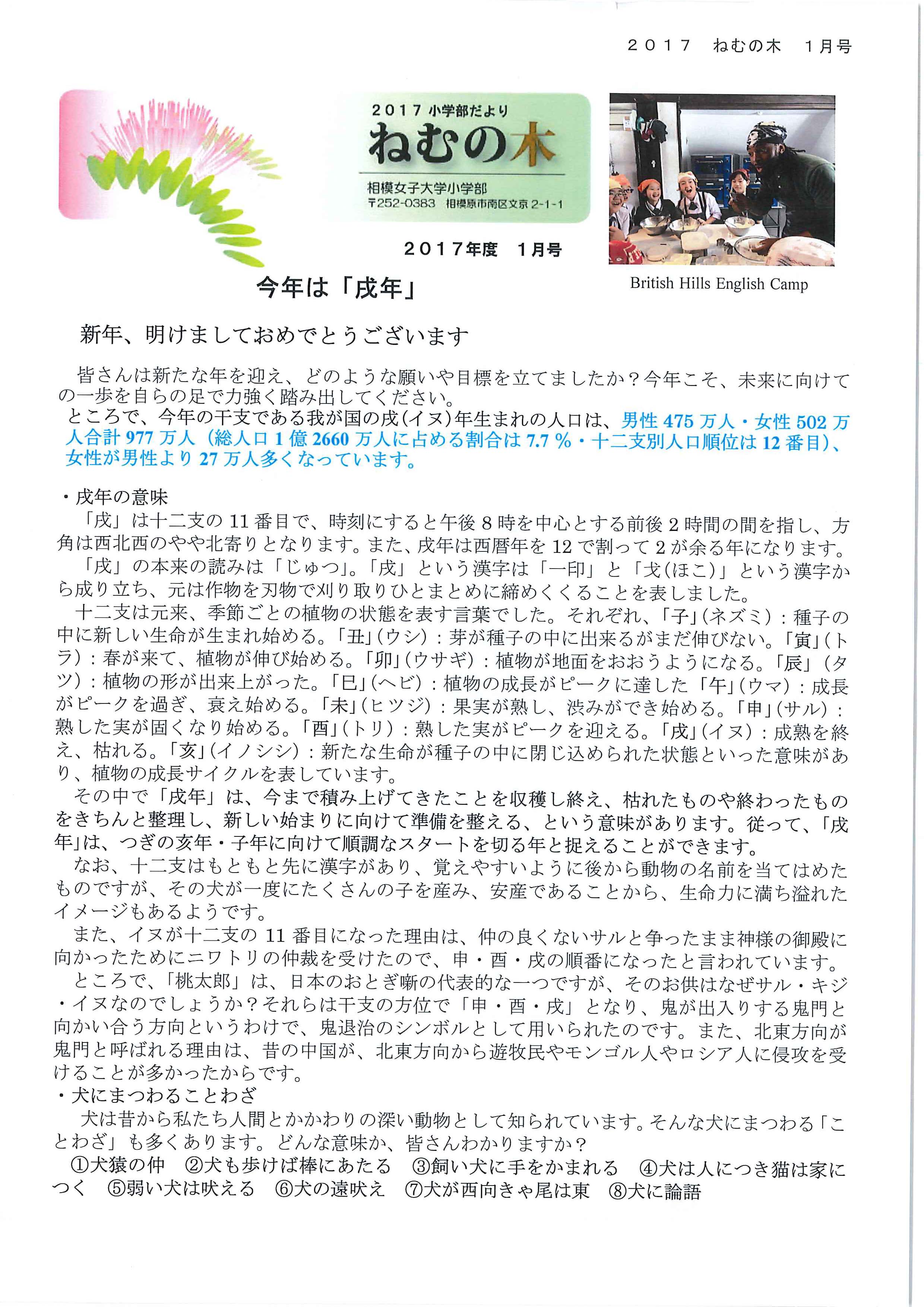 ２０１７　ねむの木　１月号

2017 小学部だより
ねむの木
相模女子大学小学部
〒252-0383　相模原市南区文京 2-1-1

２０１７年度　１月号

British Hills English Camp

今年は「戌年」

新年、明けましておめでとうございます

皆さんは新たな年を迎え、どのような願いや目標を立てましたか？今年こそ、未来に向けての一歩を自らの足で力強く踏み出してください。

ところで、今年の干支である我が国の戌(イヌ)年生まれの人口は、男性 475 万人・女性 502 万人合計 977 万人（総人口 1 億 2660 万人に占める割合は 7.7 %・十二支別人口順位は 12 番目)、女性が男性より 27 万人多くなっています。

・戌年の意味

「戌」は十二支の 11 番目で、時刻にすると午後 8 時を中心とする前後 2 時間の間を指し、方角は西北西のやや北寄りとなります。また、戌年は西暦年を 12 で割って 2 が余る年になります。

「戌」の本来の読みは「じゅつ」。「戌」という漢字は「一印」と「戈(ほこ)」という漢字から成り立ち、元は作物を刃物で刈り取りひとまとめに締めくくることを表しました。

十二支は元来、季節ごとの植物の状態を表す言葉でした。それぞれ、「子」(ネズミ)：種子の中に新しい生命が生まれ始める。「丑」(ウシ)：芽が種子の中に出来るがまだ伸びない。「寅」(トラ)：春が来て、植物が伸び始める。「卯」(ウサギ)：植物が地面をおおうようになる。「辰」(タツ)：植物の形が出来上がった。「巳」(ヘビ)：植物の成長がピークに達した「午」(ウマ)：成長がピークを過ぎ、衰え始める。「未」(ヒツジ)：果実が熟し、渋みができ始める。「申」(サル)：熟した実が固くなり始める。「酉」(トリ)：熟した実がピークを迎える。「戌」(イヌ)：成熟を終え、枯れる。「亥」(イノシシ)：新たな生命が種子の中に閉じ込められた状態といった意味があり、植物の成長サイクルを表しています。

その中で「戌年」は、今まで積み上げてきたことを収穫し終え、枯れたものや終わったものをきちんと整理し、新しい始まりに向けて準備を整える、という意味があります。従って、「戌年」は、つぎの亥年・子年に向けて順調なスタートを切る年と捉えることができます。

なお、十二支はもともと先に漢字があり、覚えやすいように後から動物の名前を当てはめたものですが、その犬が一度にたくさんの子を産み、安産であることから、生命力に満ち溢れたイメージもあるようです。

また、イヌが十二支の 11 番目になった理由は、仲の良くないサルと争ったまま神様の御殿に向かったためにニワトリの仲裁を受けたので、申・酉・戌の順番になったと言われています。

ところで、「桃太郎」は、日本のおとぎ噺の代表的な一つですが、そのお供はなぜサル・キジ・イヌなのでしょうか？それらは干支の方位で「申・酉・戌」となり、鬼が出入りする鬼門と向かい合う方向というわけで、鬼退治のシンボルとして用いられたのです。また、北東方向が鬼門と呼ばれる理由は、昔の中国が、北東方向から遊牧民やモンゴル人やロシア人に侵攻を受けることが多かったからです。

・犬にまつわることわざ

犬は昔から私たち人間とかかわりの深い動物として知られています。そんな犬にまつわる「ことわざ」も多くあります。どんな意味か、皆さんわかりますか？

①犬猿の仲　②犬も歩けば棒にあたる　③飼い犬に手をかまれる　④犬は人につき猫は家につく　⑤弱い犬は吠える　⑥犬の遠吠え　⑦犬が西向きゃ尾は東　⑧犬に論語